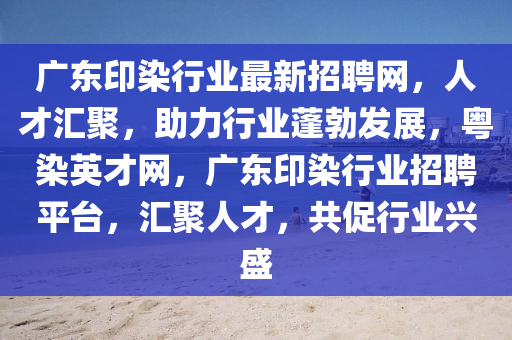 广东印染行业最新招聘网，人才汇聚，助力行业蓬勃发展，粤染英才网，广东印染行业招聘平台，汇聚人才，共促行业兴盛